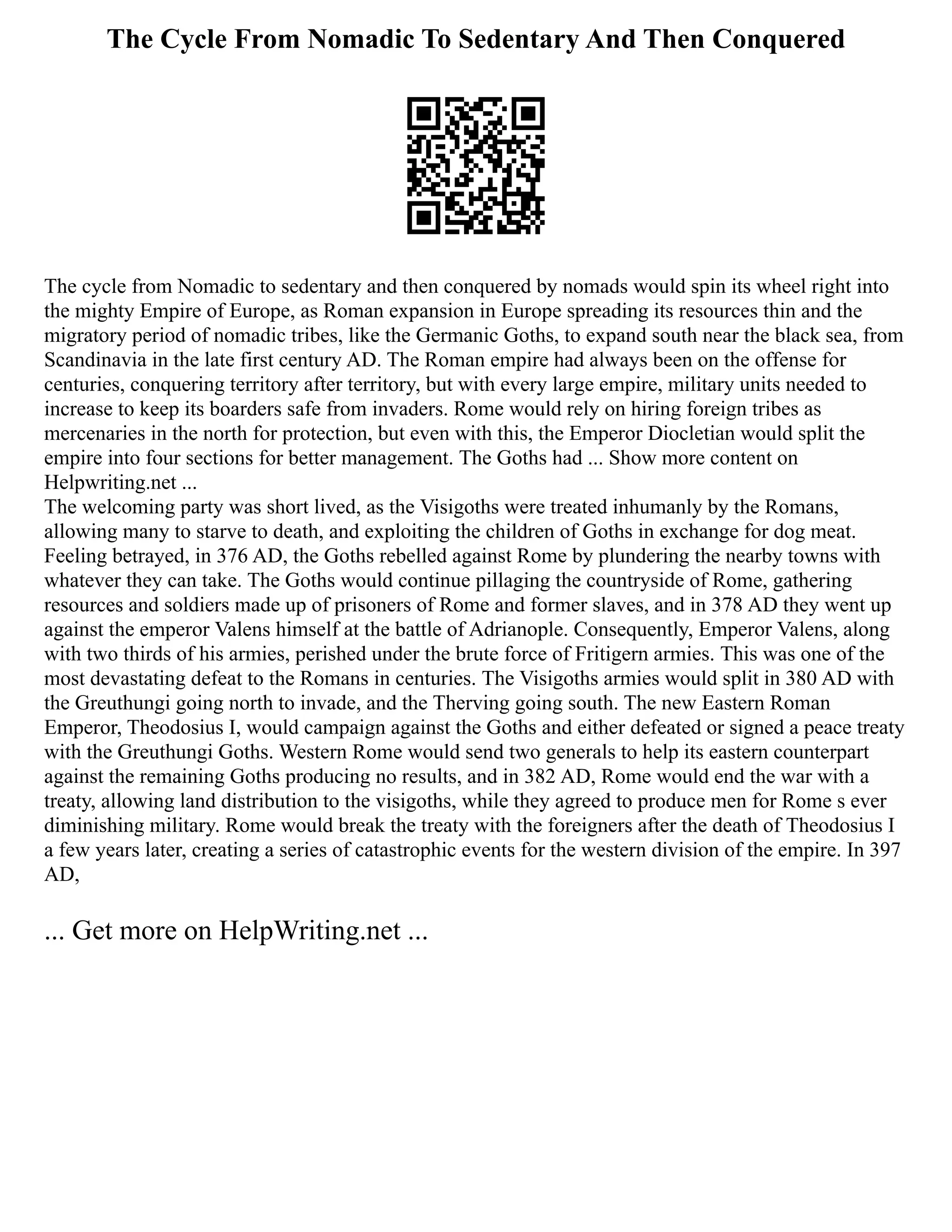 The Cycle From Nomadic To Sedentary And Then Conquered

The cycle from Nomadic to sedentary and then conquered by nomads would spin its wheel right into the mighty Empire of Europe, as Roman expansion in Europe spreading its resources thin and the migratory period of nomadic tribes, like the Germanic Goths, to expand south near the black sea, from Scandinavia in the late first century AD. The Roman empire had always been on the offense for centuries, conquering territory after territory, but with every large empire, military units needed to increase to keep its boarders safe from invaders. Rome would rely on hiring foreign tribes as mercenaries in the north for protection, but even with this, the Emperor Diocletian would split the empire into four sections for better management. The Goths had ... Show more content on Helpwriting.net ...
The welcoming party was short lived, as the Visigoths were treated inhumanly by the Romans, allowing many to starve to death, and exploiting the children of Goths in exchange for dog meat. Feeling betrayed, in 376 AD, the Goths rebelled against Rome by plundering the nearby towns with whatever they can take. The Goths would continue pillaging the countryside of Rome, gathering resources and soldiers made up of prisoners of Rome and former slaves, and in 378 AD they went up against the emperor Valens himself at the battle of Adrianople. Consequently, Emperor Valens, along with two thirds of his armies, perished under the brute force of Fritigern armies. This was one of the most devastating defeat to the Romans in centuries. The Visigoths armies would split in 380 AD with the Greuthungi going north to invade, and the Therving going south. The new Eastern Roman Emperor, Theodosius I, would campaign against the Goths and either defeated or signed a peace treaty with the Greuthungi Goths. Western Rome would send two generals to help its eastern counterpart against the remaining Goths producing no results, and in 382 AD, Rome would end the war with a treaty, allowing land distribution to the visigoths, while they agreed to produce men for Rome s ever diminishing military. Rome would break the treaty with the foreigners after the death of Theodosius I a few years later, creating a series of catastrophic events for the western division of the empire. In 397 AD,

... Get more on HelpWriting.net ...